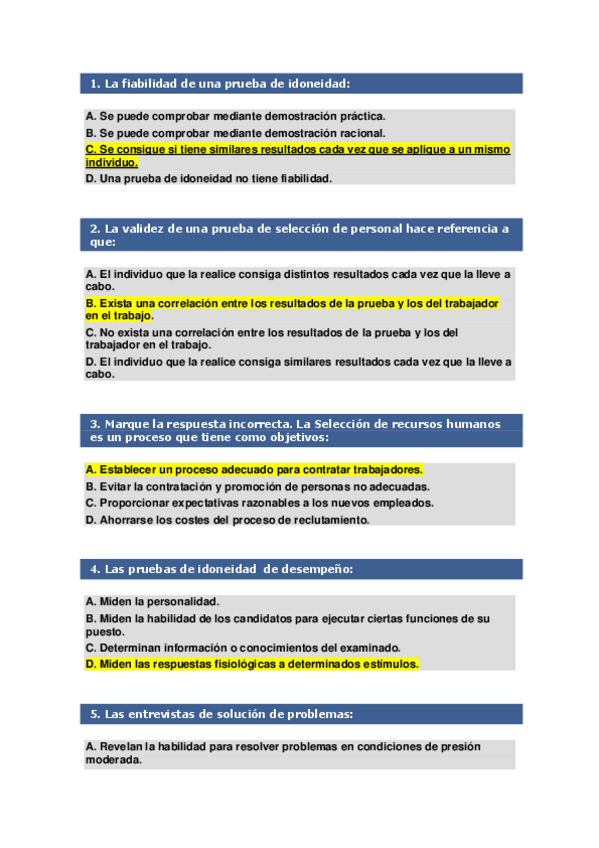 1. La fiabilidad de una prueba de idoneidad:

A. Se puede comprobar mediante demostración práctica.
B. Se puede comprobar mediante demostración racional.
C. Se consigue si tiene similares resultados cada vez que se aplique a un mismo individuo.
D. Una prueba de idoneidad no tiene fiabilidad.

2. La validez de una prueba de selección de personal hace referencia a que:

A. El individuo que la realice consiga distintos resultados cada vez que la lleve a cabo.
B. Exista una correlación entre los resultados de la prueba y los del trabajador en el trabajo.
C. No exista una correlación entre los resultados de la prueba y los del trabajador en el trabajo.
D. El individuo que la realice consiga similares resultados cada vez que la lleve a cabo.

3. Marque la respuesta incorrecta. La Selección de recursos humanos es un proceso que tiene como objetivos:

A. Establecer un proceso adecuado para contratar trabajadores.
B. Evitar la contratación y promoción de personas no adecuadas.
C. Proporcionar expectativas razonables a los nuevos empleados.
D. Ahorrarse los costes del proceso de reclutamiento.

4. Las pruebas de idoneidad de desempeño:

A. Miden la personalidad.
B. Miden la habilidad de los candidatos para ejecutar ciertas funciones de su puesto.
C. Determinan información o conocimientos del examinado.
D. Miden las respuestas fisiológicas a determinados estímulos.

5. Las entrevistas de solución de problemas:

A. Revelan la habilidad para resolver problemas en condiciones de presión moderada.